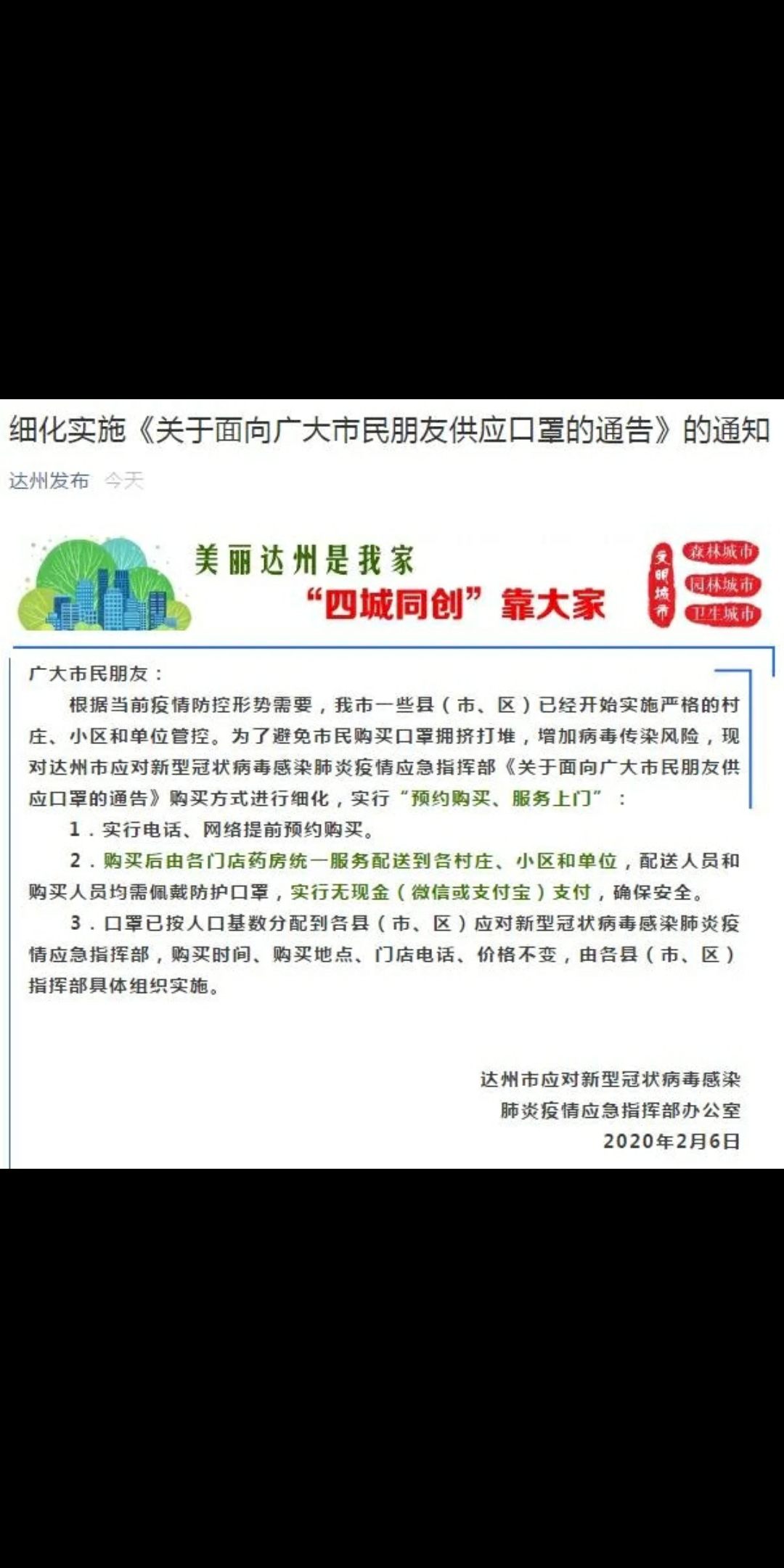 细化实施《关于面向广大市民朋友供应口罩的通告》的通知

达州发布 今天

美丽达州是我家
“四城同创”靠大家

文明城市 森林城市 园林城市 卫生城市

广大市民朋友：

根据当前疫情防控形势需要，我市一些县（市、区）已经开始实施严格的村庄、小区和单位管控。为了避免市民购买口罩拥挤打堆，增加病毒传染风险，现对达州市应对新型冠状病毒感染肺炎疫情应急指挥部《关于面向广大市民朋友供应口罩的通告》购买方式进行细化，实行“预约购买、服务上门”：

1．实行电话、网络提前预约购买。

2．购买后由各门店药房统一服务配送到各村庄、小区和单位，配送人员和购买人员均需佩戴防护口罩，实行无现金（微信或支付宝）支付，确保安全。

3．口罩已按人口基数分配到各县（市、区）应对新型冠状病毒感染肺炎疫情应急指挥部，购买时间、购买地点、门店电话、价格不变，由各县（市、区）指挥部具体组织实施。

达州市应对新型冠状病毒感染
肺炎疫情应急指挥部办公室
2020年2月6日